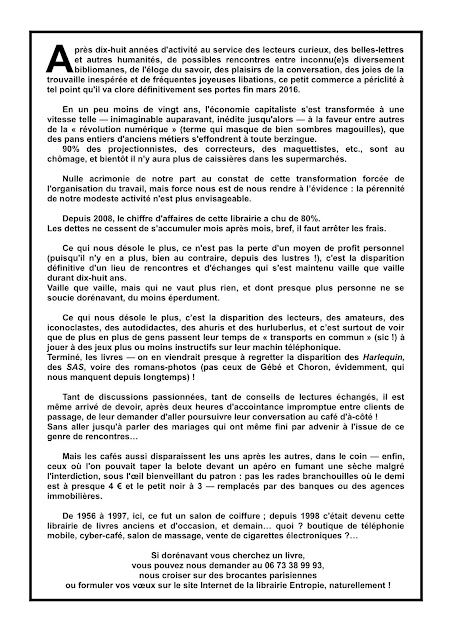 Après dix-huit années d'activité au service des lecteurs curieux, des belles-lettres et autres humanités, de possibles rencontres entre inconnu(e)s diversement bibliomanes, de l'éloge du savoir, des plaisirs de la conversation, des joies de la trouvaille inespérée et de fréquentes joyeuses libations, ce petit commerce a périclité à tel point qu'il va clore définitivement ses portes fin mars 2016.

En un peu moins de vingt ans, l'économie capitaliste s'est transformée à une vitesse telle — inimaginable auparavant, inédite jusqu'alors — à la faveur entre autres de la « révolution numérique » (terme qui masque de bien sombres magouilles), que des pans entiers d'anciens métiers s'effondrent à toute berzingue.
90% des projectionnistes, des correcteurs, des maquettistes, etc., sont au chômage, et bientôt il n'y aura plus de caissières dans les supermarchés.

Nulle acrimonie de notre part au constat de cette transformation forcée de l'organisation du travail, mais force nous est de nous rendre à l'évidence : la pérennité de notre modeste activité n'est plus envisageable.

Depuis 2008, le chiffre d'affaires de cette librairie a chu de 80%.
Les dettes ne cessent de s'accumuler mois après mois, bref, il faut arrêter les frais.

Ce qui nous désole le plus, ce n'est pas la perte d'un moyen de profit personnel (puisqu'il n'y en a plus, bien au contraire, depuis des lustres !), c'est la disparition définitive d'un lieu de rencontres et d'échanges qui s'est maintenu vaille que vaille durant dix-huit ans.
Vaille que vaille, mais qui ne vaut plus rien, et dont presque plus personne ne se soucie dorénavant, du moins éperdument.

Ce qui nous désole le plus, c'est la disparition des lecteurs, des amateurs, des iconoclastes, des autodidactes, des ahuris et des hurluberlus, et c'est surtout de voir que de plus en plus de gens passent leur temps de « transports en commun » (sic !) à jouer à des jeux plus ou moins instructifs sur leur machin téléphonique.
Terminé, les livres — on en viendrait presque à regretter la disparition des Harlequin, des SAS, voire des romans-photos (pas ceux de Gébé et Choron, évidemment, qui nous manquent depuis longtemps) !

Tant de discussions passionnées, tant de conseils de lectures échangés, il est même arrivé de devoir, après deux heures d'accointance impromptue entre clients de passage, de leur demander d'aller poursuivre leur conversation au café d'à-côté !
Sans aller jusqu'à parler des mariages qui ont même fini par advenir à l'issue de ce genre de rencontres…

Mais les cafés aussi disparaissent les uns après les autres, dans le coin — enfin, ceux où l'on pouvait taper la belote devant un apéro en fumant une sèche malgré l'interdiction, sous l'œil bienveillant du patron : pas les rades branchouilles où le demi est à presque 4 € et le petit noir à 3 — remplacés par des banques ou des agences immobilières.

De 1956 à 1997, ici, ce fut un salon de coiffure ; depuis 1998 c'était devenu cette librairie de livres anciens et d'occasion, et demain… quoi ? boutique de téléphonie mobile, cyber-café, salon de massage, vente de cigarettes électroniques ?…

Si dorénavant vous cherchez un livre,
vous pouvez nous demander au 06 73 38 99 93,
nous croiser sur des brocantes parisiennes
ou formuler vos vœux sur le site Internet de la librairie Entropie, naturellement !